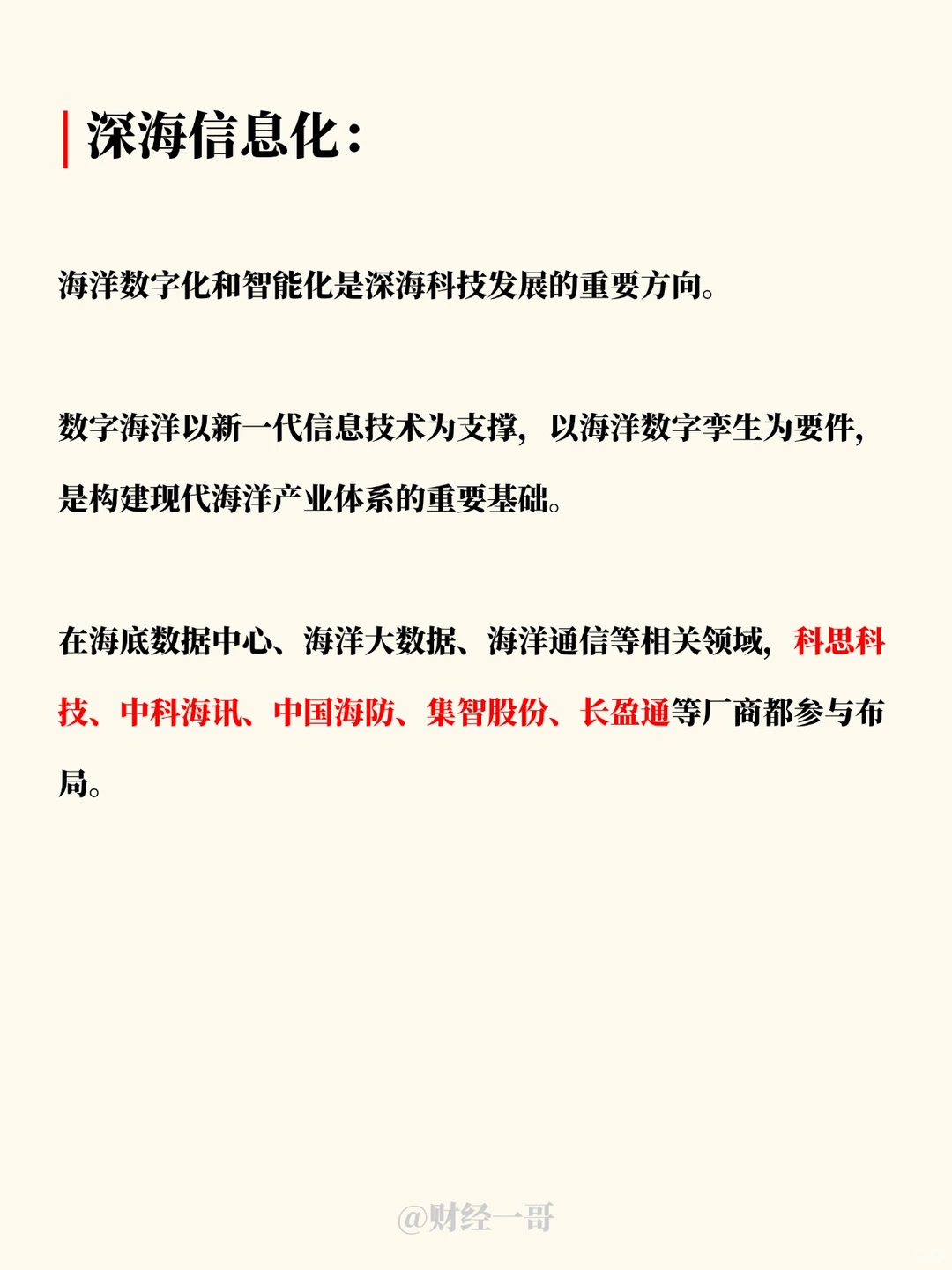 深海信息化：

海洋数字化和智能化是深海科技发展的重要方向。

数字海洋以新一代信息技术为支撑，以海洋数字孪生为要件，是构建现代海洋产业体系的重要基础。

在海底数据中心、海洋大数据、海洋通信等相关领域，科思科技、中科海讯、中国海防、集智股份、长盈通等厂商都参与布局。

@财经一哥